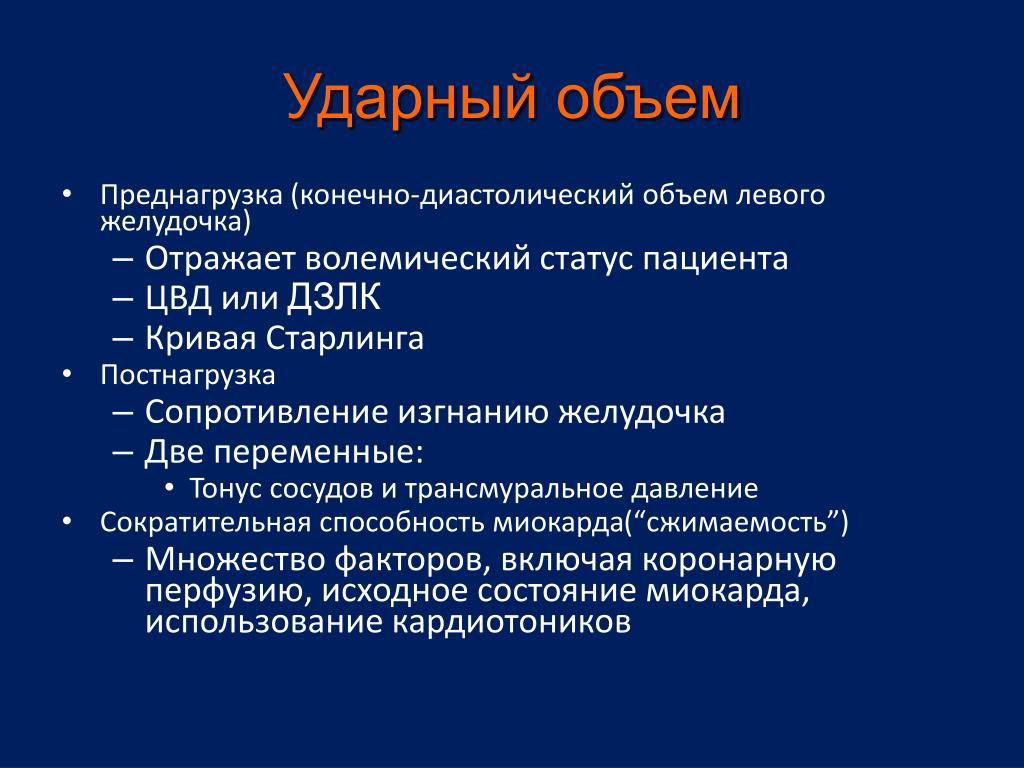 Ударный объем

• Преднагрузка (конечно-диастолический объем левого желудочка)
– Отражает волемический статус пациента
– ЦВД или ДЗЛК
– Кривая Старлинга
• Постнагрузка
– Сопротивление изгнанию желудочка
– Две переменные:
• Тонус сосудов и трансмуральное давление
• Сократительная способность миокарда(“сжимаемость”)
– Множество факторов, включая коронарную перфузию, исходное состояние миокарда, использование кардиотоников